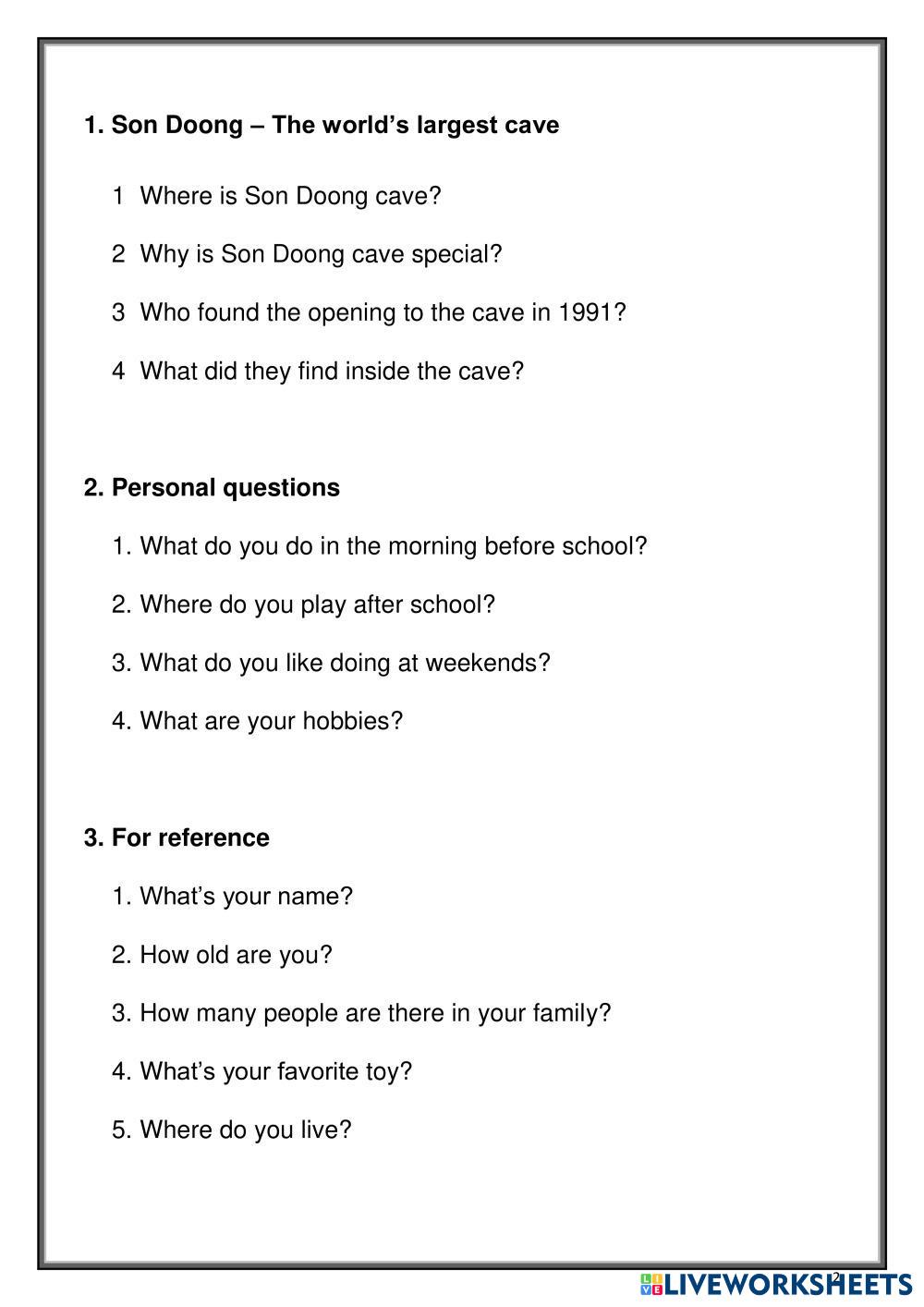 1. Son Doong – The world's largest cave

1 Where is Son Doong cave?

2 Why is Son Doong cave special?

3 Who found the opening to the cave in 1991?

4 What did they find inside the cave?

2. Personal questions

1. What do you do in the morning before school?

2. Where do you play after school?

3. What do you like doing at weekends?

4. What are your hobbies?

3. For reference

1. What's your name?

2. How old are you?

3. How many people are there in your family?

4. What's your favorite toy?

5. Where do you live?

2

LIVEWORKSHEETS